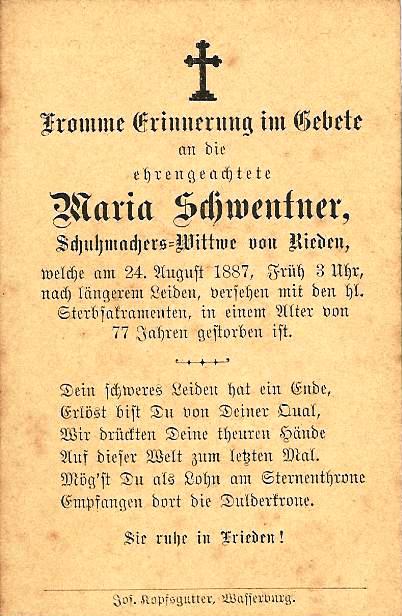 Fromme Erinnerung im Gebete
an die
ehrengeachtete
Maria Schwentner,
Schuhmachers=Wittwe von Rieden,
welche am 24. August 1887, Früh 3 Uhr, nach längerem Leiden, versehen mit den hl. Sterbsakramenten, in einem Alter von 77 Jahren gestorben ist.

Dein schweres Leiden hat ein Ende,
Erlöst bist Du von Deiner Qual,
Wir drückten Deine theuren Hände
Auf dieser Welt zum letzten Mal.
Mög'st Du als Lohn am Sternenthrone
Empfangen dort die Dulderkrone.

Sie ruhe in Frieden!

Jos. Kopfsgutter, Wasserburg.